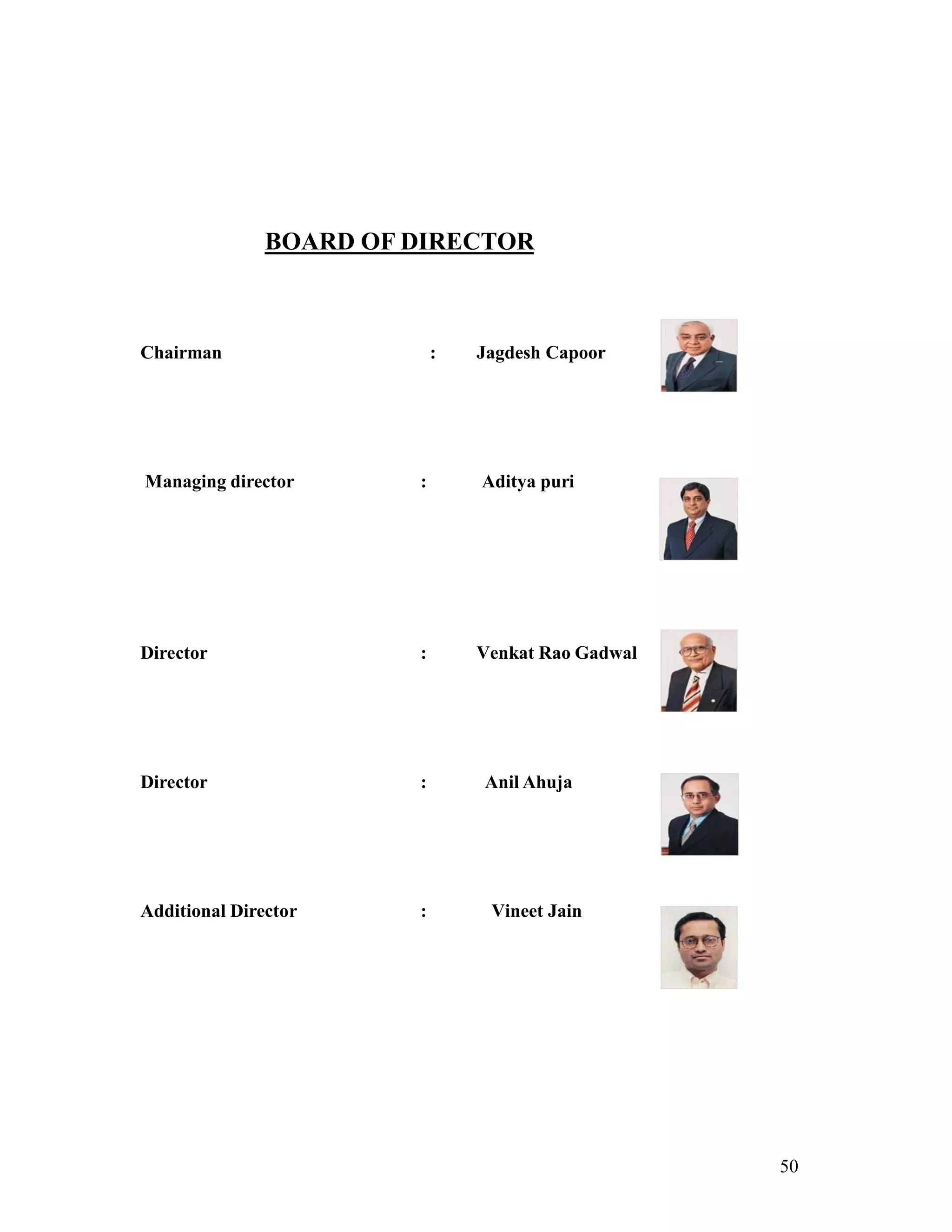 BOARD OF DIRECTOR

Chairman : Jagdesh Capoor

Managing director : Aditya puri

Director : Venkat Rao Gadwal

Director : Anil Ahuja

Additional Director : Vineet Jain

50